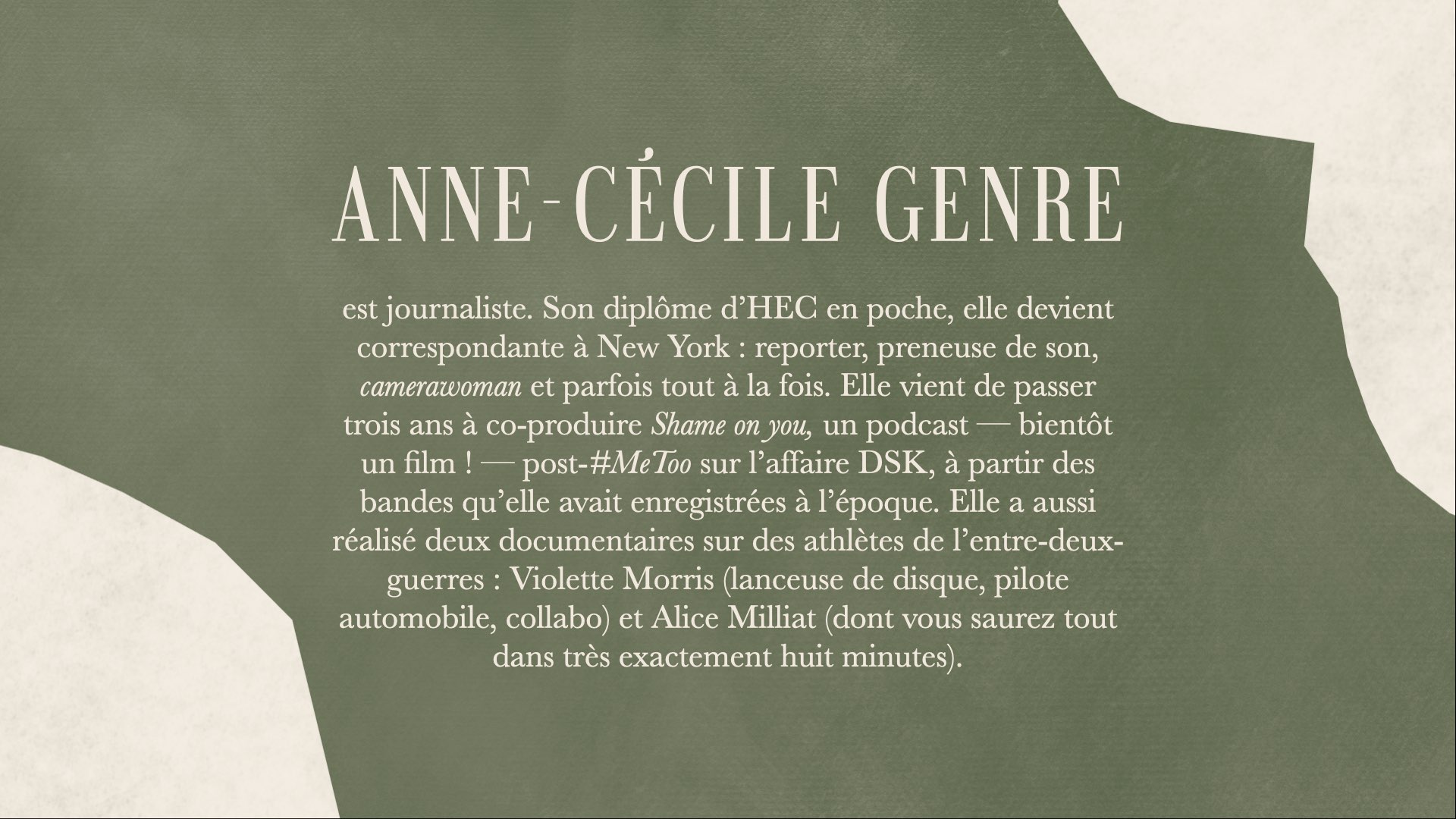 ANNE-CÉCILE GENRE

est journaliste. Son diplôme d'HEC en poche, elle devient correspondante à New York : reporter, preneuse de son, camerawoman et parfois tout à la fois. Elle vient de passer trois ans à co-produire Shame on you, un podcast — bientôt un film ! — post-#MeToo sur l'affaire DSK, à partir des bandes qu'elle avait enregistrées à l'époque. Elle a aussi réalisé deux documentaires sur des athlètes de l'entre-deux-guerres : Violette Morris (lanceuse de disque, pilote automobile, collabo) et Alice Milliat (dont vous saurez tout dans très exactement huit minutes).